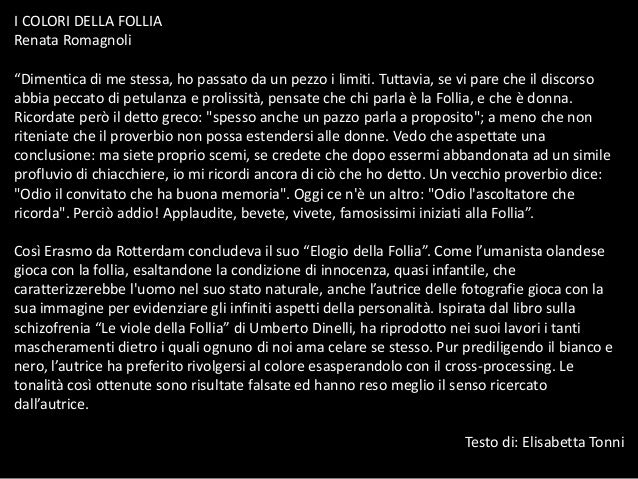 I COLORI DELLA FOLLIA
Renata Romagnoli

"Dimentica di me stessa, ho passato da un pezzo i limiti. Tuttavia, se vi pare che il discorso abbia peccato di petulanza e prolissità, pensate che chi parla è la Follia, e che è donna. Ricordate però il detto greco: "spesso anche un pazzo parla a proposito"; a meno che non riteniate che il proverbio non possa estendersi alle donne. Vedo che aspettate una conclusione: ma siete proprio scemi, se credete che dopo essermi abbandonata ad un simile profluvio di chiacchiere, io mi ricordi ancora di ciò che ho detto. Un vecchio proverbio dice: "Odio il convitato che ha buona memoria". Oggi ce n'è un altro: "Odio l'ascoltatore che ricorda". Perciò addio! Applaudite, bevete, vivete, famosissimi iniziati alla Follia".

Così Erasmo da Rotterdam concludeva il suo "Elogio della Follia". Come l'umanista olandese gioca con la follia, esaltandone la condizione di innocenza, quasi infantile, che caratterizzerebbe l'uomo nel suo stato naturale, anche l'autrice delle fotografie gioca con la sua immagine per evidenziare gli infiniti aspetti della personalità. Ispirata dal libro sulla schizofrenia "Le viole della Follia" di Umberto Dinelli, ha riprodotto nei suoi lavori i tanti mascheramenti dietro i quali ognuno di noi ama celare se stesso. Pur prediligendo il bianco e nero, l'autrice ha preferito rivolgersi al colore esasperandolo con il cross-processing. Le tonalità così ottenute sono risultate falsate ed hanno reso meglio il senso ricercato dall'autrice.

Testo di: Elisabetta Tonni